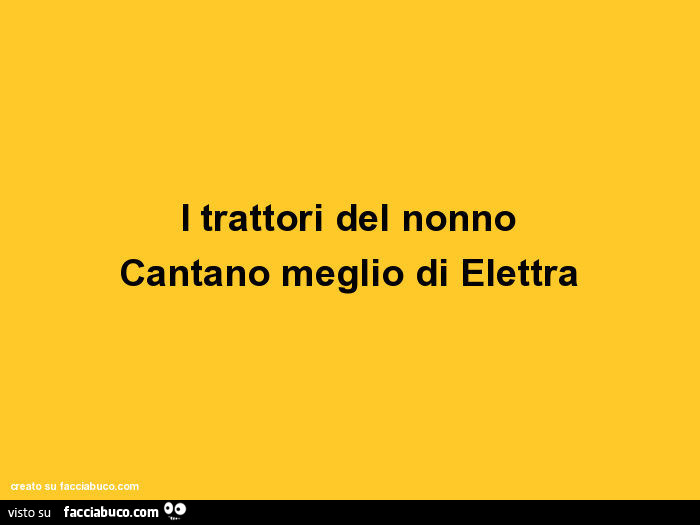 I trattori del nonno
Cantano meglio di Elettra

creato su facciabuco.com

visto su facciabuco.com